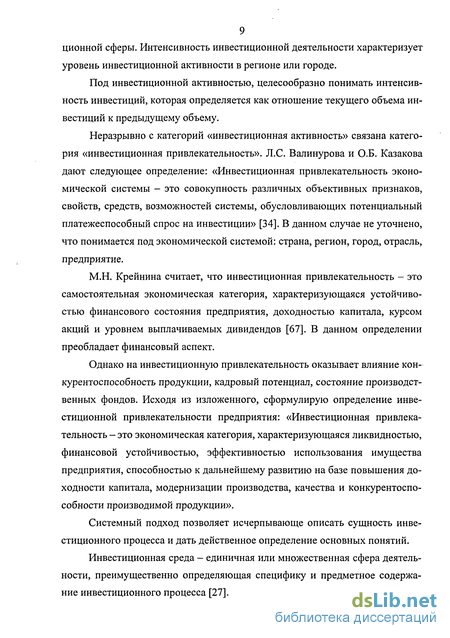 9

ционной сферы. Интенсивность инвестиционной деятельности характеризует уровень инвестиционной активности в регионе или городе.

Под инвестиционной активностью, целесообразно понимать интенсивность инвестиций, которая определяется как отношение текущего объема инвестиций к предыдущему объему.

Неразрывно с категорий «инвестиционная активность» связана категория «инвестиционная привлекательность». Л.С. Валинурова и О.Б. Казакова дают следующее определение: «Инвестиционная привлекательность экономической системы – это совокупность различных объективных признаков, свойств, средств, возможностей системы, обусловливающих потенциальный платежеспособный спрос на инвестиции» [34]. В данном случае не уточнено, что понимается под экономической системой: страна, регион, город, отрасль, предприятие.

М.Н. Крейнина считает, что инвестиционная привлекательность – это самостоятельная экономическая категория, характеризующаяся устойчивостью финансового состояния предприятия, доходностью капитала, курсом акций и уровнем выплачиваемых дивидендов [67]. В данном определении преобладает финансовый аспект.

Однако на инвестиционную привлекательность оказывает влияние конкурентоспособность продукции, кадровый потенциал, состояние производственных фондов. Исходя из изложенного, сформулирую определение инвестиционной привлекательности предприятия: «Инвестиционная привлекательность – это экономическая категория, характеризующаяся ликвидностью, финансовой устойчивостью, эффективностью использования имущества предприятия, способностью к дальнейшему развитию на базе повышения доходности капитала, модернизации производства, качества и конкурентоспособности производимой продукции».

Системный подход позволяет исчерпывающе описать сущность инвестиционного процесса и дать действенное определение основных понятий.

Инвестиционная среда – единичная или множественная сфера деятельности, преимущественно определяющая специфику и предметное содержание инвестиционного процесса [27].

dsLib.net
библиотека диссертаций